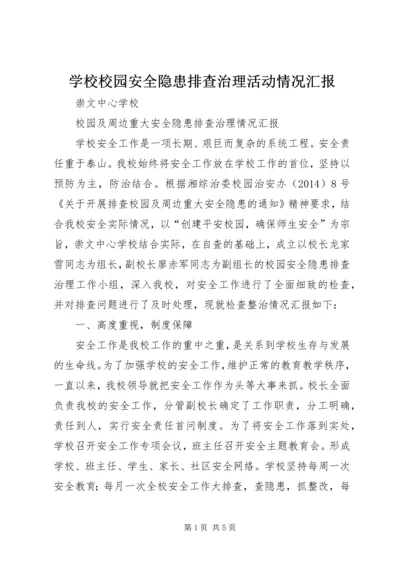 学校校园安全隐患排查治理活动情况汇报

崇文中心学校

校园及周边重大安全隐患排查治理情况汇报

学校安全工作是一项长期、艰巨而复杂的系统工程。安全责任重于泰山。我校始终将安全工作放在学校工作的首位，坚持以预防为主，防治结合。根据湘综治委校园治安办（2014）8号《关于开展排查校园及周边重大安全隐患的通知》精神要求，结合我校安全实际情况，以“创建平安校园，确保师生安全”为宗旨，崇文中心学校结合实际，在自查的基础上，成立以校长龙家雪同志为组长，副校长廖赤军同志为副组长的校园安全隐患排查治理工作小组，深入我校，对安全工作进行了全面细致的检查，并对排查问题进行了及时处理，现就检查整治情况汇报如下：

一、高度重视，制度保障

安全工作是我校工作的重中之重，是关系到学校生存与发展的生命线。为了加强学校的安全工作，维护正常的教育教学秩序，一直以来，我校领导就把安全工作作为头等大事来抓。校长全面负责我校的安全工作，分管副校长确定了工作职责，分工明确，责任到人，实行安全责任首问制度。为了将安全工作落到实处，学校召开安全工作专项会议，班主任召开安全主题教育会。形成学校、班主任、学生、家长、社区安全网络。学校坚持每周一次安全教育；每月一次全校安全工作大排查，查隐患，抓整改，每

第1页 共5页